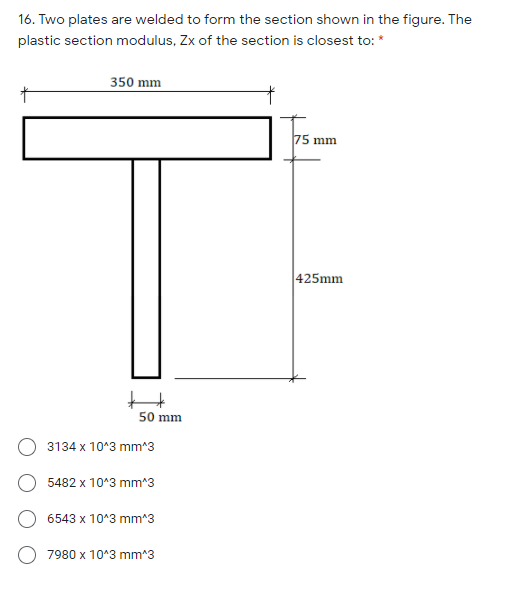 16. Two plates are welded to form the section shown in the figure. The plastic section modulus, Zx of the section is closest to: *

350 mm

75 mm

425mm

50 mm

3134 x 10^3 mm^3

5482 x 10^3 mm^3

6543 x 10^3 mm^3

7980 x 10^3 mm^3